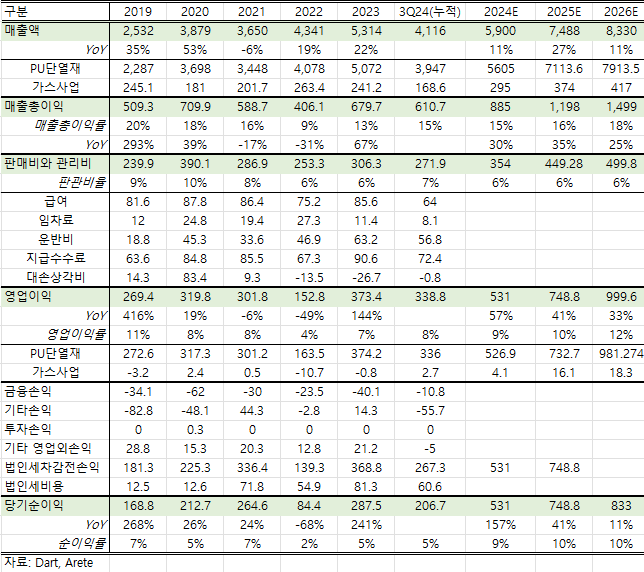 | 구분 | 2019 | 2020 | 2021 | 2022 | 2023 | 3Q24(누적) | 2024E | 2025E | 2026E |
|---|---|---|---|---|---|---|---|---|---|
| 매출액 | 2,532 | 3,879 | 3,650 | 4,341 | 5,314 | 4,116 | 5,900 | 7,488 | 8,330 |
| YoY | 35% | 53% | -6% | 19% | 22% | | 11% | 27% | 11% |
| PU단열재 | 2,287 | 3,698 | 3,448 | 4,078 | 5,072 | 3,947 | 5605 | 7113.6 | 7913.5 |
| 가스사업 | 245.1 | 181 | 201.7 | 263.4 | 241.2 | 168.6 | 295 | 374 | 417 |
| 매출총이익 | 509.3 | 709.9 | 588.7 | 406.1 | 679.7 | 610.7 | 885 | 1,198 | 1,499 |
| 매출총이익률 | 20% | 18% | 16% | 9% | 13% | 15% | 15% | 16% | 18% |
| YoY | 293% | 39% | -17% | -31% | 67% | | 30% | 35% | 25% |
| 판매비와 관리비 | 239.9 | 390.1 | 286.9 | 253.3 | 306.3 | 271.9 | 354 | 449.28 | 499.8 |
| 판관비율 | 9% | 10% | 8% | 6% | 6% | 7% | 6% | 6% | 6% |
| 급여 | 81.6 | 87.8 | 86.4 | 75.2 | 85.6 | 64 | | | |
| 임차료 | 12 | 24.8 | 19.4 | 27.3 | 11.4 | 8.1 | | | |
| 운반비 | 18.8 | 45.3 | 33.6 | 46.9 | 63.2 | 56.8 | | | |
| 지급수수료 | 63.6 | 84.8 | 85.5 | 67.3 | 90.6 | 72.4 | | | |
| 대손상각비 | 14.3 | 83.4 | 9.3 | -13.5 | -26.7 | -0.8 | | | |
| 영업이익 | 269.4 | 319.8 | 301.8 | 152.8 | 373.4 | 338.8 | 531 | 748.8 | 999.6 |
| YoY | 416% | 19% | -6% | -49% | 144% | | 57% | 41% | 33% |
| 영업이익률 | 11% | 8% | 8% | 4% | 7% | 8% | 9% | 10% | 12% |
| PU단열재 | 272.6 | 317.3 | 301.2 | 163.5 | 374.2 | 336 | 526.9 | 732.7 | 981.274 |
| 가스사업 | -3.2 | 2.4 | 0.5 | -10.7 | -0.8 | 2.7 | 4.1 | 16.1 | 18.3 |
| 금융손익 | -34.1 | -62 | -30 | -23.5 | -40.1 | -10.8 | | | |
| 기타손익 | -82.8 | -48.1 | 44.3 | -2.8 | 14.3 | -55.7 | | | |
| 투자손익 | 0 | 0.3 | 0 | 0 | 0 | 0 | | | |
| 기타 영업외손익 | 28.8 | 15.3 | 20.3 | 12.8 | 21.2 | -5 | | | |
| 법인세차감전손익 | 181.3 | 225.3 | 336.4 | 139.3 | 368.8 | 267.3 | 531 | 748.8 | |
| 법인세비용 | 12.5 | 12.6 | 71.8 | 54.9 | 81.3 | 60.6 | | | |
| 당기순이익 | 168.8 | 212.7 | 264.6 | 84.4 | 287.5 | 206.7 | 531 | 748.8 | 833 |
| YoY | 268% | 26% | 24% | -68% | 241% | | 157% | 41% | 11% |
| 순이익률 | 7% | 5% | 7% | 2% | 5% | 5% | 9% | 10% | 10% |

자료: Dart, Arete